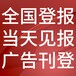 全国登报
当天见报
广告刊登